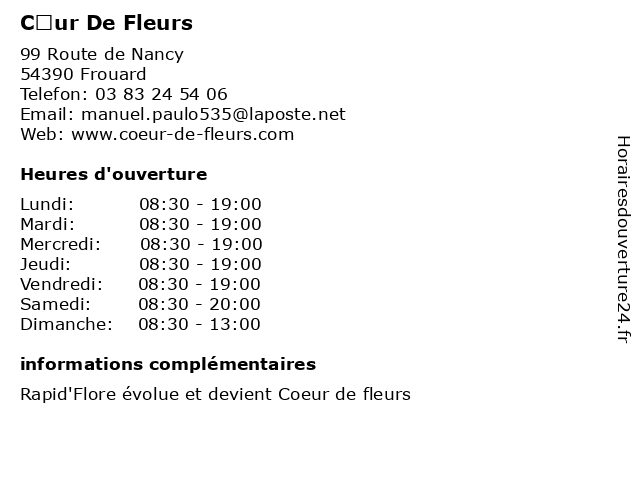 C□ur De Fleurs

99 Route de Nancy
54390 Frouard
Telefon: 03 83 24 54 06
Email: manuel.paulo535@laposte.net
Web: www.coeur-de-fleurs.com

Heures d'ouverture

| | |
|---|---|
| Lundi: | 08:30 - 19:00 |
| Mardi: | 08:30 - 19:00 |
| Mercredi: | 08:30 - 19:00 |
| Jeudi: | 08:30 - 19:00 |
| Vendredi: | 08:30 - 19:00 |
| Samedi: | 08:30 - 20:00 |
| Dimanche: | 08:30 - 13:00 |

informations complémentaires

Rapid'Flore évolue et devient Coeur de fleurs

Horairesdouverture24.fr